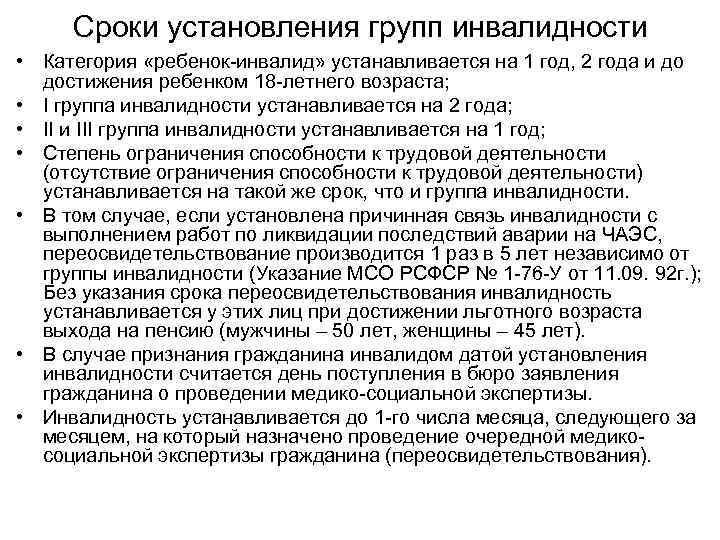 Сроки установления групп инвалидности

• Категория «ребенок-инвалид» устанавливается на 1 год, 2 года и до достижения ребенком 18-летнего возраста;
• I группа инвалидности устанавливается на 2 года;
• II и III группа инвалидности устанавливается на 1 год;
• Степень ограничения способности к трудовой деятельности (отсутствие ограничения способности к трудовой деятельности) устанавливается на такой же срок, что и группа инвалидности.
• В том случае, если установлена причинная связь инвалидности с выполнением работ по ликвидации последствий аварии на ЧАЭС, переосвидетельствование производится 1 раз в 5 лет независимо от группы инвалидности (Указание МСО РСФСР № 1-76-У от 11.09. 92г.); Без указания срока переосвидетельствования инвалидность устанавливается у этих лиц при достижении льготного возраста выхода на пенсию (мужчины – 50 лет, женщины – 45 лет).
• В случае признания гражданина инвалидом датой установления инвалидности считается день поступления в бюро заявления гражданина о проведении медико-социальной экспертизы.
• Инвалидность устанавливается до 1-го числа месяца, следующего за месяцем, на который назначено проведение очередной медико-социальной экспертизы гражданина (переосвидетельствования).